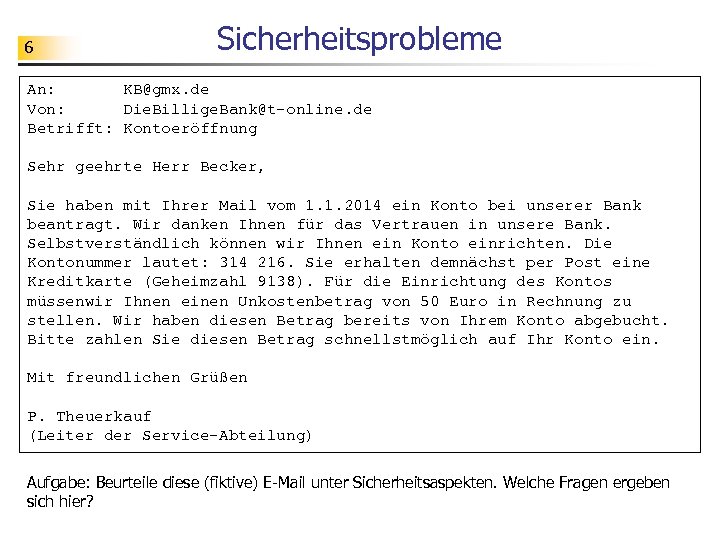 6

Sicherheitsprobleme

An: KB@gmx.de
Von: DieBilligeBank@t-online.de
Betrifft: Kontoeröffnung

Sehr geehrte Herr Becker,

Sie haben mit Ihrer Mail vom 1.1.2014 ein Konto bei unserer Bank beantragt. Wir danken Ihnen für das Vertrauen in unsere Bank. Selbstverständlich können wir Ihnen ein Konto einrichten. Die Kontonummer lautet: 314 216. Sie erhalten demnächst per Post eine Kreditkarte (Geheimzahl 9138). Für die Einrichtung des Kontos müssenwir Ihnen einen Unkostenbetrag von 50 Euro in Rechnung zu stellen. Wir haben diesen Betrag bereits von Ihrem Konto abgebucht. Bitte zahlen Sie diesen Betrag schnellstmöglich auf Ihr Konto ein.

Mit freundlichen Grüßen

P. Theuerkauf
(Leiter der Service-Abteilung)

Aufgabe: Beurteile diese (fiktive) E-Mail unter Sicherheitsaspekten. Welche Fragen ergeben sich hier?